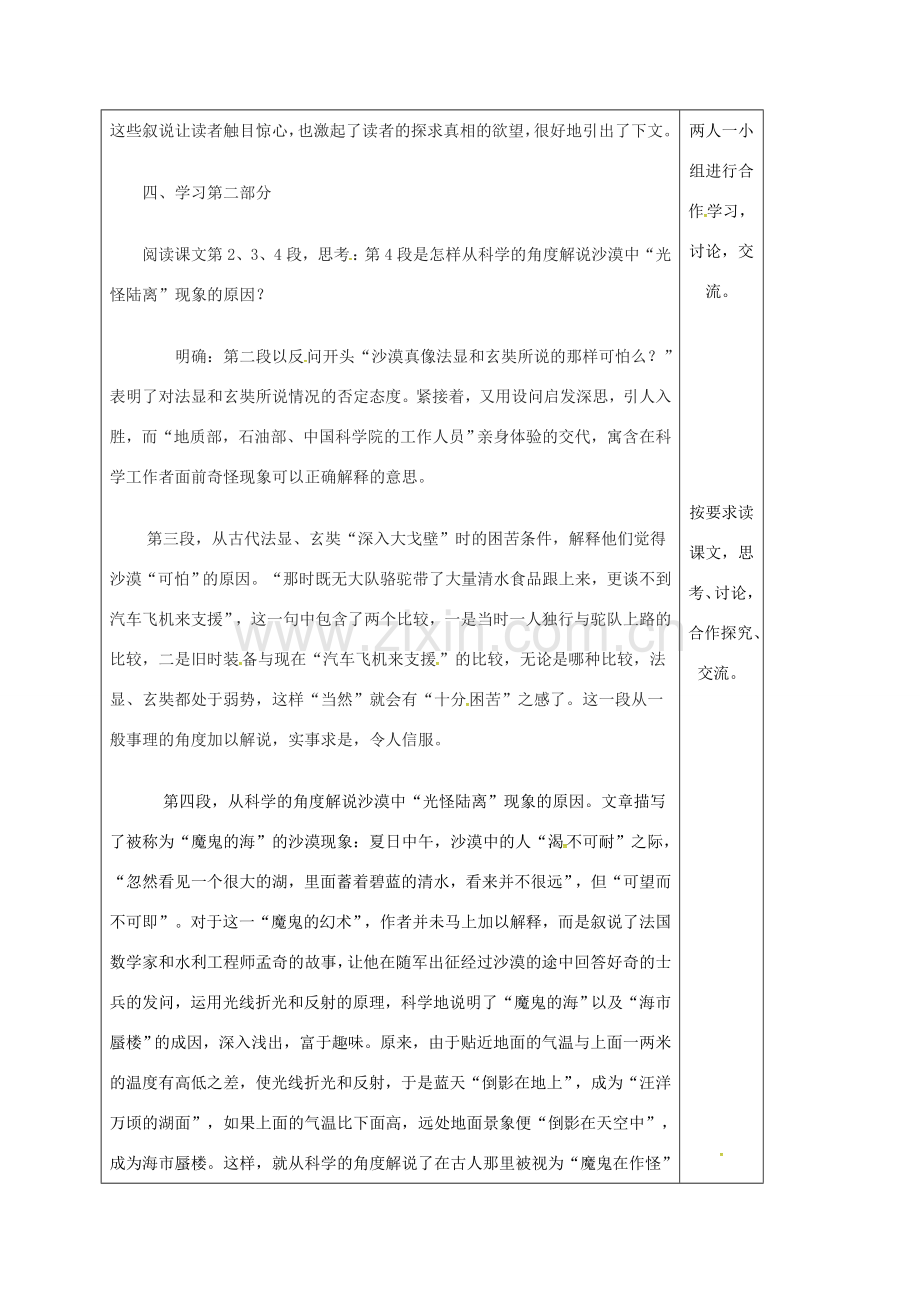 这些叙说让读者触目惊心，也激起了读者的探求真相的欲望，很好地引出了下文。

四、学习第二部分

阅读课文第2、3、4段，思考：第4段是怎样从科学的角度解说沙漠中“光怪陆离”现象的原因？

明确：第二段以反问开头“沙漠真像法显和玄奘所说的那样可怕么？”表明了对法显和玄奘所说情况的否定态度。紧接着，又用设问启发深思，引人入胜，而“地质部，石油部、中国科学院的工作人员”亲身体验的交代，寓含在科学工作者面前奇怪现象可以正确解释的意思。

第三段，从古代法显、玄奘“深入大戈壁”时的困苦条件，解释他们觉得沙漠“可怕”的原因。“那时既无大队骆驼带了大量清水食品跟上来，更谈不到汽车飞机来支援”，这一句中包含了两个比较，一是当时一人独行与驼队上路的比较，二是旧时装备与现在“汽车飞机来支援”的比较，无论是哪种比较，法显、玄奘都处于弱势，这样“当然”就会有“十分困苦”之感了。这一段从一般事理的角度加以解说，实事求是，令人信服。

第四段，从科学的角度解说沙漠中“光怪陆离”现象的原因。文章描写了被称为“魔鬼的海”的沙漠现象：夏日中午，沙漠中的人“渴不可耐”之际，“忽然看见一个很大的湖，里面蓄着碧蓝的清水，看来并不很远”，但“可望而不可即”。对于这一“魔鬼的幻术”，作者并未马上加以解释，而是叙说了法国数学家和水利工程师孟奇的故事，让他在随军出征经过沙漠的途中回答好奇的士兵的发问，运用光线折光和反射的原理，科学地说明了“魔鬼的海”以及“海市蜃楼”的成因，深入浅出，富于趣味。原来，由于贴近地面的气温与上面一两米的温度有高低之差，使光线折光和反射，于是蓝天“倒影在地上”，成为“汪洋万顷的湖面”，如果上面的气温比下面高，远处地面景象便“倒影在天空中”，成为海市蜃楼。这样，就从科学的角度解说了在古人那里被视为“魔鬼在作怪”

两人一小组进行合作学习，讨论，交流。

按要求读课文，思考、讨论，合作探究、交流。

www.zixin.com.cn